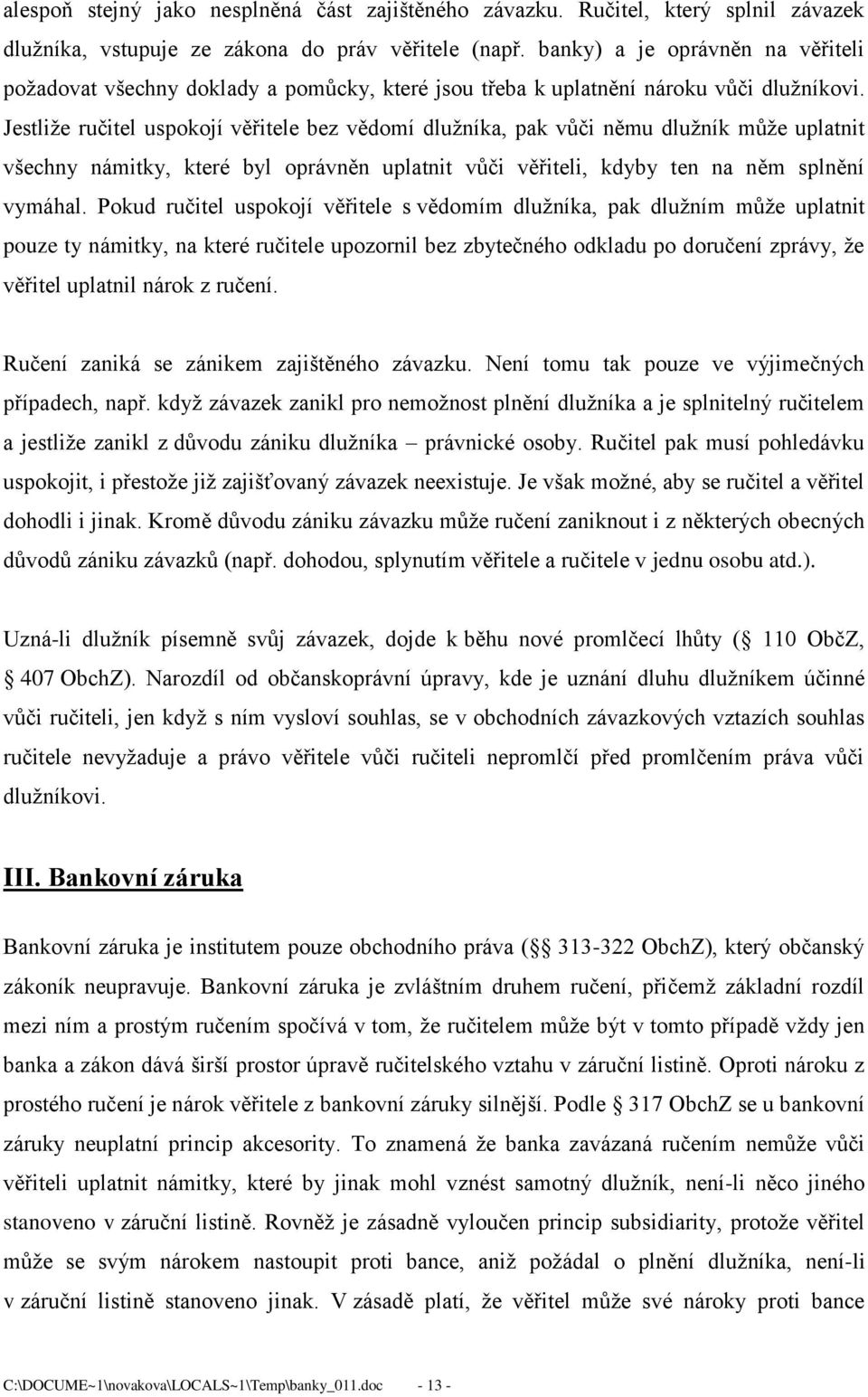 alespoň stejný jako nesplněná část zajištěného závazku. Ručitel, který splnil závazek dlužníka, vstupuje ze zákona do práv věřitele (např. banky) a je oprávněn na věřiteli požadovat všechny doklady a pomůcky, které jsou třeba k uplatnění nároku vůči dlužníkovi. Jestliže ručitel uspokojí věřitele bez vědomí dlužníka, pak vůči němu dlužník může uplatnit všechny námitky, které byl oprávněn uplatnit vůči věřiteli, kdyby ten na něm splnění vymáhal. Pokud ručitel uspokojí věřitele s vědomím dlužníka, pak dlužním může uplatnit pouze ty námitky, na které ručitele upozornil bez zbytečného odkladu po doručení zprávy, že věřitel uplatnil nárok z ručení.

Ručení zaniká se zánikem zajištěného závazku. Není tomu tak pouze ve výjimečných případech, např. když závazek zanikl pro nemožnost plnění dlužníka a je splnitelný ručitelem a jestliže zanikl z důvodu zániku dlužníka – právnické osoby. Ručitel pak musí pohledávku uspokojit, i přestože již zajišťovaný závazek neexistuje. Je však možné, aby se ručitel a věřitel dohodli i jinak. Kromě důvodu zániku závazku může ručení zaniknout i z některých obecných důvodů zániku závazků (např. dohodou, splynutím věřitele a ručitele v jednu osobu atd.).

Uzná-li dlužník písemně svůj závazek, dojde k běhu nové promlčecí lhůty (§ 110 ObčZ, § 407 ObchZ). Narozdíl od občanskoprávní úpravy, kde je uznání dluhu dlužníkem účinné vůči ručiteli, jen když s ním vysloví souhlas, se v obchodních závazkových vztazích souhlas ručitele nevyžaduje a právo věřitele vůči ručiteli nepromlčí před promlčením práva vůči dlužníkovi.

III. Bankovní záruka

Bankovní záruka je institutem pouze obchodního práva (§ 313-322 ObchZ), který občanský zákoník neupravuje. Bankovní záruka je zvláštním druhem ručení, přičemž základní rozdíl mezi ním a prostým ručením spočívá v tom, že ručitelem může být v tomto případě vždy jen banka a zákon dává širší prostor úpravě ručitelského vztahu v záruční listině. Oproti nároku z prostého ručení je nárok věřitele z bankovní záruky silnější. Podle § 317 ObchZ se u bankovní záruky neuplatní princip akcesority. To znamená že banka zavázaná ručením nemůže vůči věřiteli uplatnit námitky, které by jinak mohl vznést samotný dlužník, není-li něco jiného stanoveno v záruční listině. Rovněž je zásadně vyloučen princip subsidiarity, protože věřitel může se svým nárokem nastoupit proti bance, aniž požádal o plnění dlužníka, není-li v záruční listině stanoveno jinak. V zásadě platí, že věřitel může své nároky proti bance

C:\DOCUME~1\novakova\LOCALS~1\Temp\banky_011.doc - 13 -